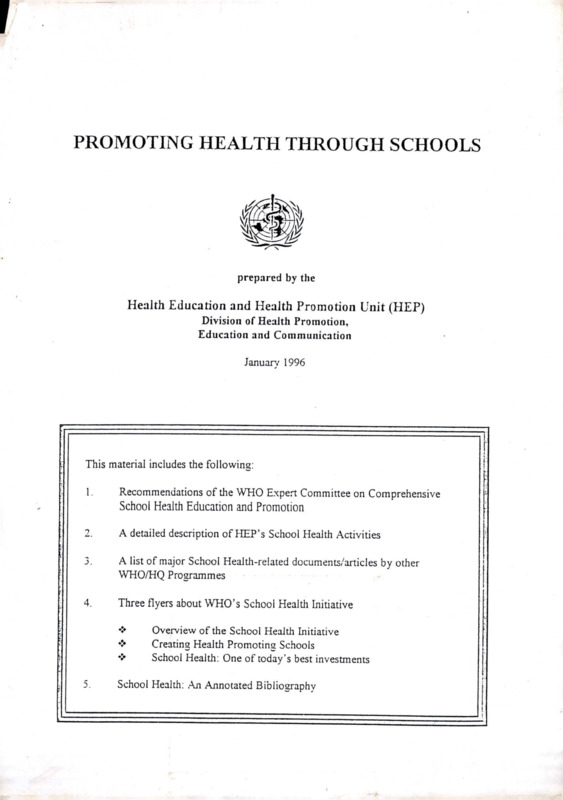 PROMOTING HEALTH THROUGH SCHOOLS

prepared by the

Health Education and Health Promotion Unit (HEP)
Division of Health Promotion,
Education and Communication

January 1996

This material includes the following:

1. Recommendations of the WHO Expert Committee on Comprehensive School Health Education and Promotion

2. A detailed description of HEP's School Health Activities

3. A list of major School Health-related documents/articles by other WHO/HQ Programmes

4. Three flyers about WHO's School Health Initiative

❖ Overview of the School Health Initiative
❖ Creating Health Promoting Schools
❖ School Health: One of today's best investments

5. School Health: An Annotated Bibliography